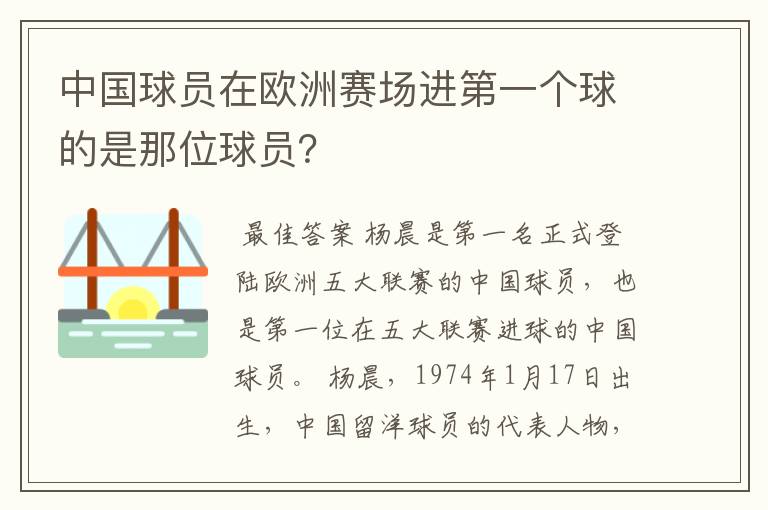 中国球员在欧洲赛场进第一个球的是那位球员?

最佳答案 杨晨是第一名正式登陆欧洲五大联赛的中国球员，也是第一位在五大联赛进球的中国球员。 杨晨，1974年1月17日出生，中国留洋球员的代表人物，